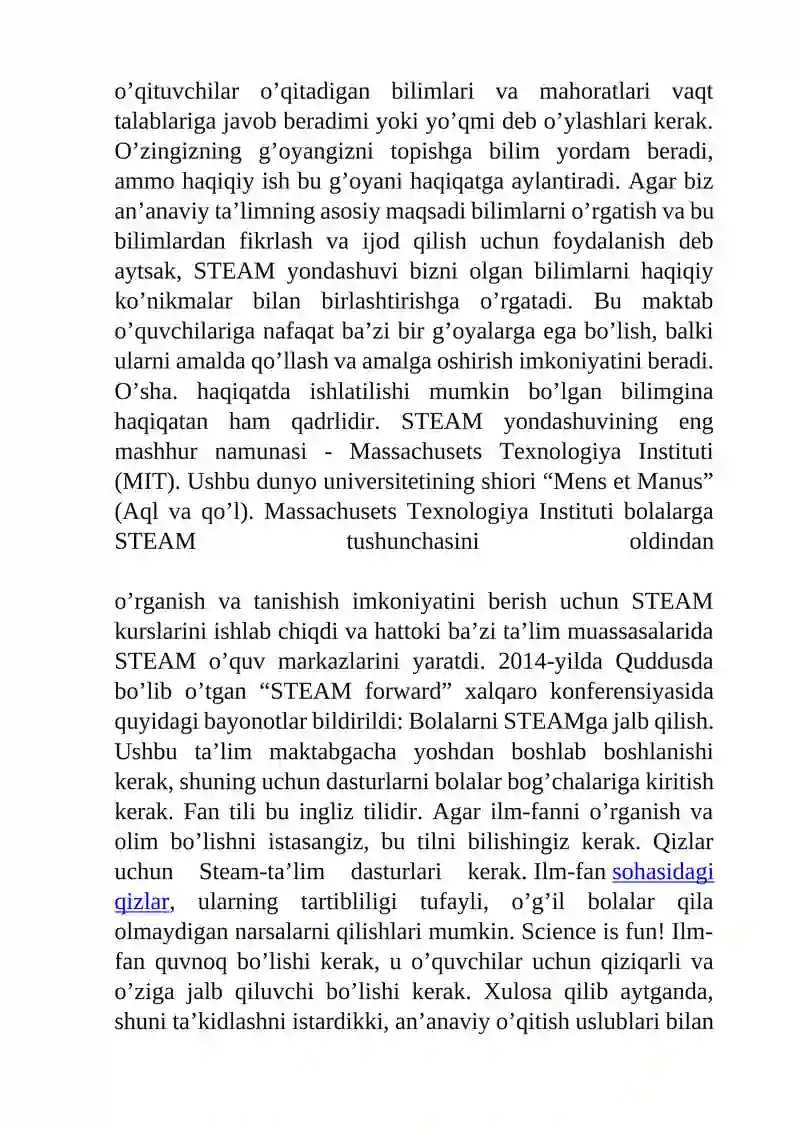 o'qituvchilar o'qitadigan bilimlari va mahoratlari vaqt talablariga javob beradimi yoki yo'qmi deb o'ylashlari kerak. O'zingizning g'oyangizni topishga bilim yordam beradi, ammo haqiqiy ish bu g'oyani haqiqatga aylantiradi. Agar biz an'anaviy ta'limning asosiy maqsadi bilimlarni o'rgatish va bu bilimlardan fikrlash va ijod qilish uchun foydalanish deb aytsak, STEAM yondashuvi bizni olgan bilimlarni haqiqiy ko'nikmalar bilan birlashtirishga o'rgatadi. Bu maktab o'quvchilariga nafaqat ba'zi bir g'oyalarga ega bo'lish, balki ularni amalda qo'llash va amalga oshirish imkoniyatini beradi. O'sha. haqiqatda ishlatilishi mumkin bo'lgan bilimgina haqiqatan ham qadrlidir. STEAM yondashuvining eng mashhur namunasi - Massachusets Texnologiya Instituti (MIT). Ushbu dunyo universitetining shiori "Mens et Manus" (Aql va qo'l). Massachusets Texnologiya Instituti bolalarga STEAM tushunchasini oldindan

o'rganish va tanishish imkoniyatini berish uchun STEAM kurslarini ishlab chiqdi va hattoki ba'zi ta'lim muassasalarida STEAM o'quv markazlarini yaratdi. 2014-yilda Quddusda bo'lib o'tgan "STEAM forward" xalqaro konferensiyasida quyidagi bayonotlar bildirildi: Bolalarni STEAMga jalb qilish. Ushbu ta'lim maktabgacha yoshdan boshlab boshlanishi kerak, shuning uchun dasturlarni bolalar bog'chalariga kiritish kerak. Fan tili bu ingliz tilidir. Agar ilm-fanni o'rganish va olim bo'lishni istasangiz, bu tilni bilishingiz kerak. Qizlar uchun Steam-ta'lim dasturlari kerak. Ilm-fan sohasidagi qizlar, ularning tartibliligi tufayli, o'g'il bolalar qila olmaydigan narsalarni qilishlari mumkin. Science is fun! Ilm-fan quvnoq bo'lishi kerak, u o'quvchilar uchun qiziqarli va o'ziga jalb qiluvchi bo'lishi kerak. Xulosa qilib aytganda, shuni ta'kidlashni istardikki, an'anaviy o'qitish uslublari bilan